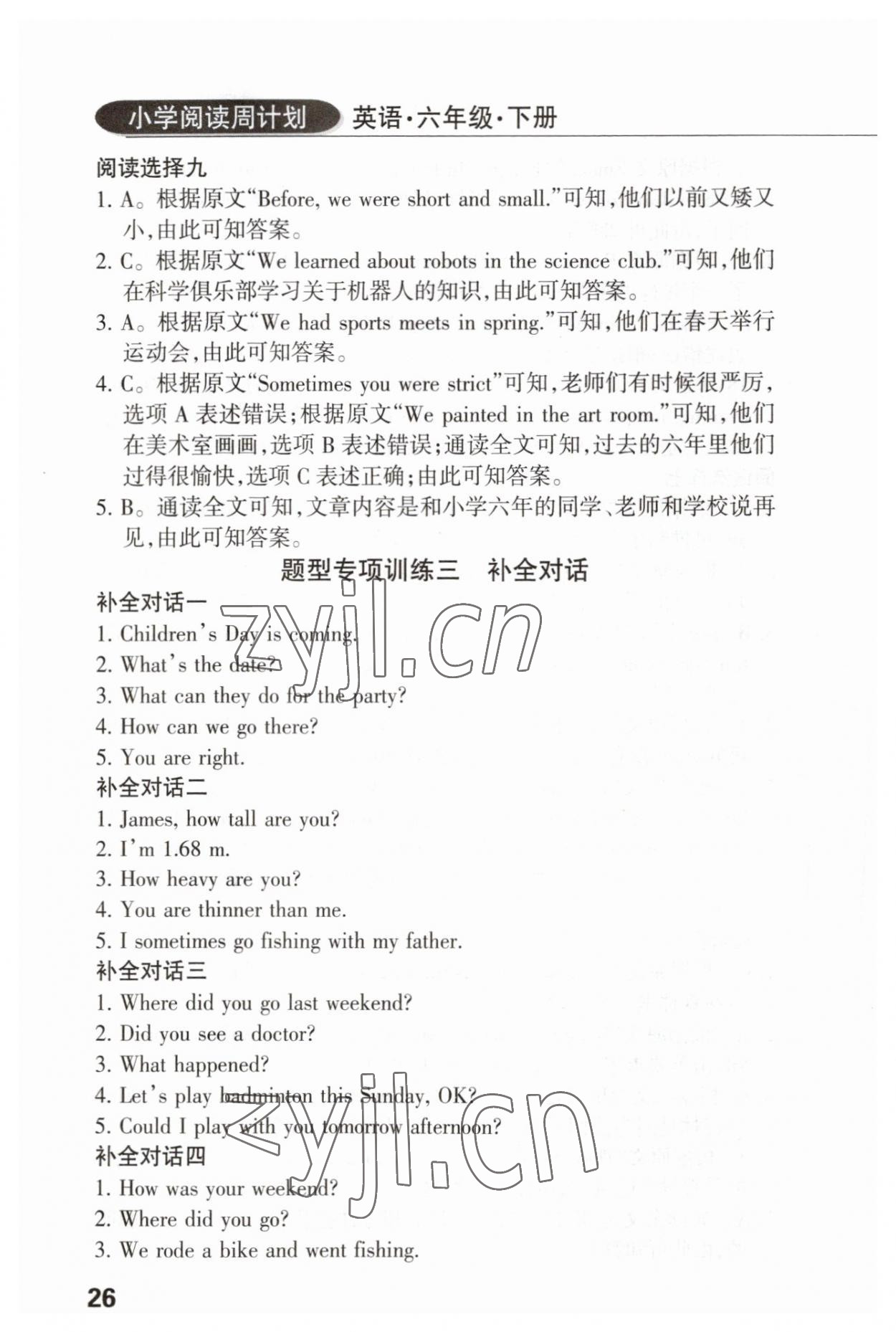 小学阅读周计划 英语·六年级·下册

阅读选择九

1. A。根据原文“Before, we were short and small.”可知,他们以前又矮又小,由此可知答案。

2. C。根据原文“We learned about robots in the science club.”可知,他们在科学俱乐部学习关于机器人的知识,由此可知答案。

3. A。根据原文“We had sports meets in spring.”可知,他们在春天举行运动会,由此可知答案。

4. C。根据原文“Sometimes you were strict”可知,老师们有时候很严厉,选项 A 表述错误;根据原文“We painted in the art room.”可知,他们在美术室画画,选项 B 表述错误;通读全文可知,过去的六年里他们过得很愉快,选项 C 表述正确;由此可知答案。

5. B。通读全文可知,文章内容是和小学六年的同学、老师和学校说再见,由此可知答案。

题型专项训练三 补全对话

补全对话一

1. Children's Day is coming.
2. What's the date?
3. What can they do for the party?
4. How can we go there?
5. You are right.

补全对话二

1. James, how tall are you?
2. I'm 1.68 m.
3. How heavy are you?
4. You are thinner than me.
5. I sometimes go fishing with my father.

补全对话三

1. Where did you go last weekend?
2. Did you see a doctor?
3. What happened?
4. Let's play badminton this Sunday, OK?
5. Could I play with you tomorrow afternoon?

补全对话四

1. How was your weekend?
2. Where did you go?
3. We rode a bike and went fishing.

26

zyjl.cn
zyjl.cn